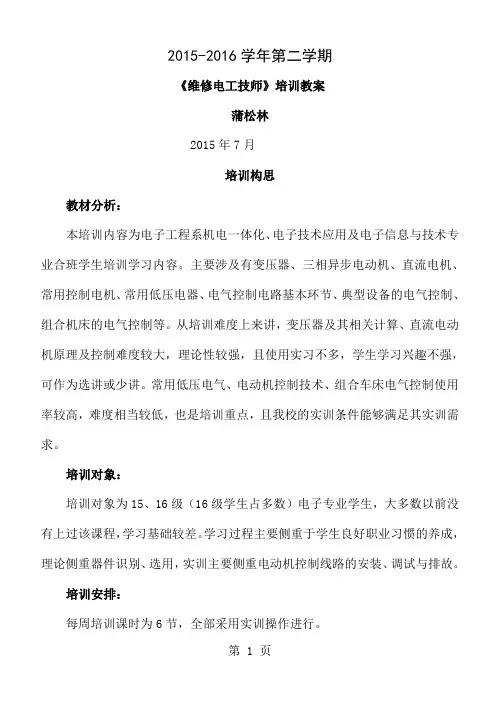 2015-2016 学年第二学期

《维修电工技师》培训教案

蒲松林

2015 年 7 月

培训构思

教材分析：

本培训内容为电子工程系机电一体化、电子技术应用及电子信息与技术专业合班学生培训学习内容。主要涉及有变压器、三相异步电动机、直流电机、常用控制电机、常用低压电器、电气控制电路基本环节、典型设备的电气控制、组合机床的电气控制等。从培训难度上来讲，变压器及其相关计算、直流电动机原理及控制难度较大，理论性较强，且使用实习不多，学生学习兴趣不强，可作为选讲或少讲。常用低压电气、电动机控制技术、组合车床电气控制使用率较高，难度相当较低，也是培训重点，且我校的实训条件能够满足其实训需求。

培训对象：

培训对象为 15、16 级（16 级学生占多数）电子专业学生，大多数以前没有上过该课程，学习基础较差。学习过程主要侧重于学生良好职业习惯的养成，理论侧重器件识别、选用，实训主要侧重电动机控制线路的安装、调试与排故。

培训安排：

每周培训课时为 6 节，全部采用实训操作进行。

第 1 页